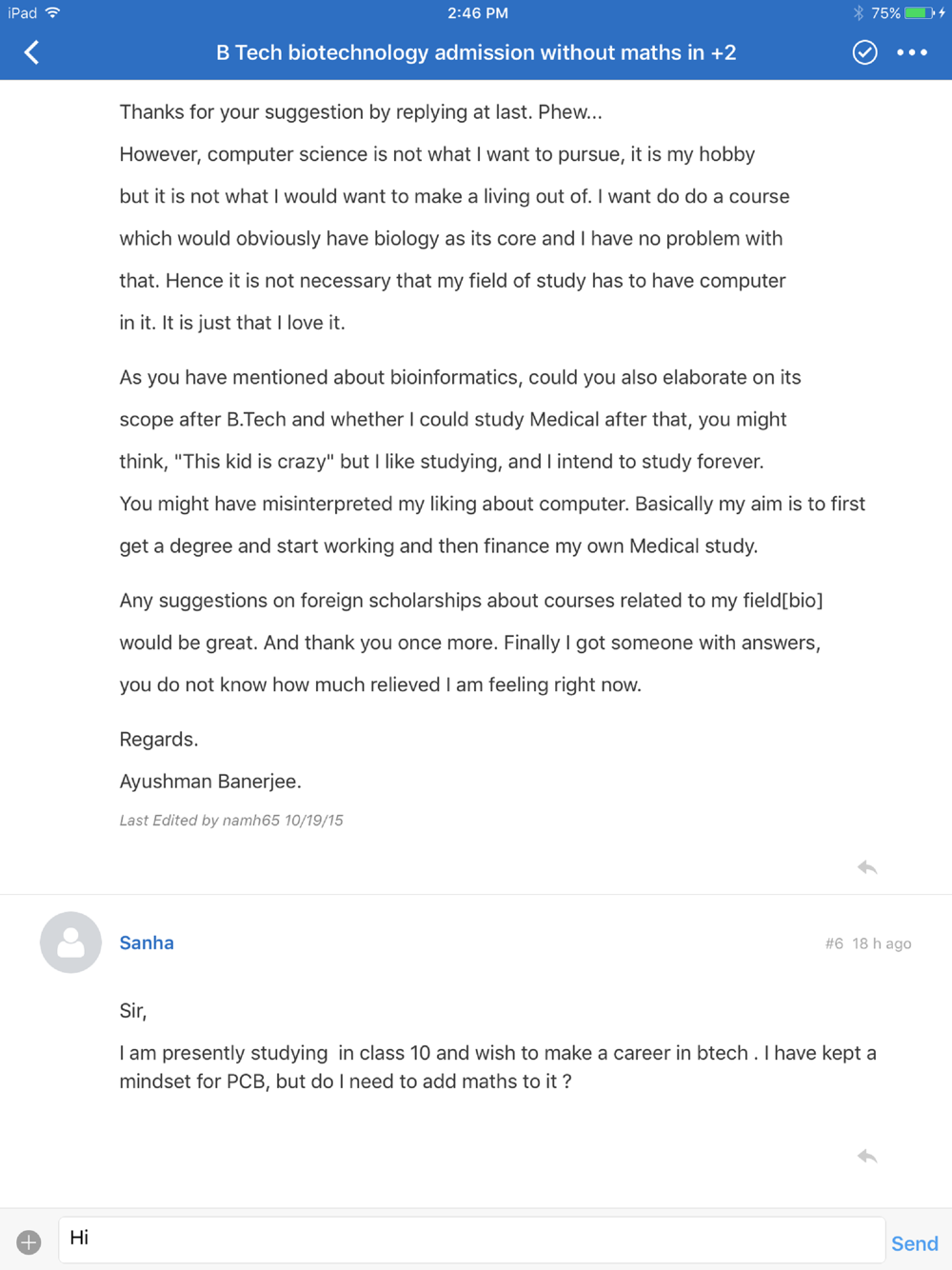 iPad 2:46 PM 75%

B Tech biotechnology admission without maths in +2

Thanks for your suggestion by replying at last. Phew...
However, computer science is not what I want to pursue, it is my hobby but it is not what I would want to make a living out of. I want do do a course which would obviously have biology as its core and I have no problem with that. Hence it is not necessary that my field of study has to have computer in it. It is just that I love it.

As you have mentioned about bioinformatics, could you also elaborate on its scope after B.Tech and whether I could study Medical after that, you might think, "This kid is crazy" but I like studying, and I intend to study forever.
You might have misinterpreted my liking about computer. Basically my aim is to first get a degree and start working and then finance my own Medical study.

Any suggestions on foreign scholarships about courses related to my field[bio] would be great. And thank you once more. Finally I got someone with answers, you do not know how much relieved I am feeling right now.

Regards.

Ayushman Banerjee.

Last Edited by namh65 10/19/15

Sanha

#6 18 h ago

Sir,

I am presently studying in class 10 and wish to make a career in btech . I have kept a mindset for PCB, but do I need to add maths to it ?

Hi

Send